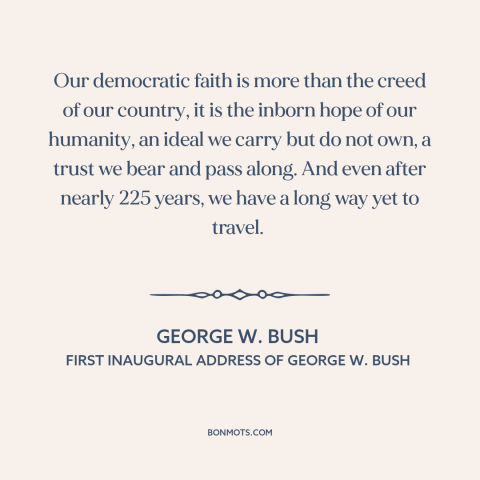 Our democratic faith is more than the creed of our country, it is the inborn hope of our humanity, an ideal we carry but do not own, a trust we bear and pass along. And even after nearly 225 years, we have a long way yet to travel.

GEORGE W. BUSH
FIRST INAUGURAL ADDRESS OF GEORGE W. BUSH

BONMOTS.COM